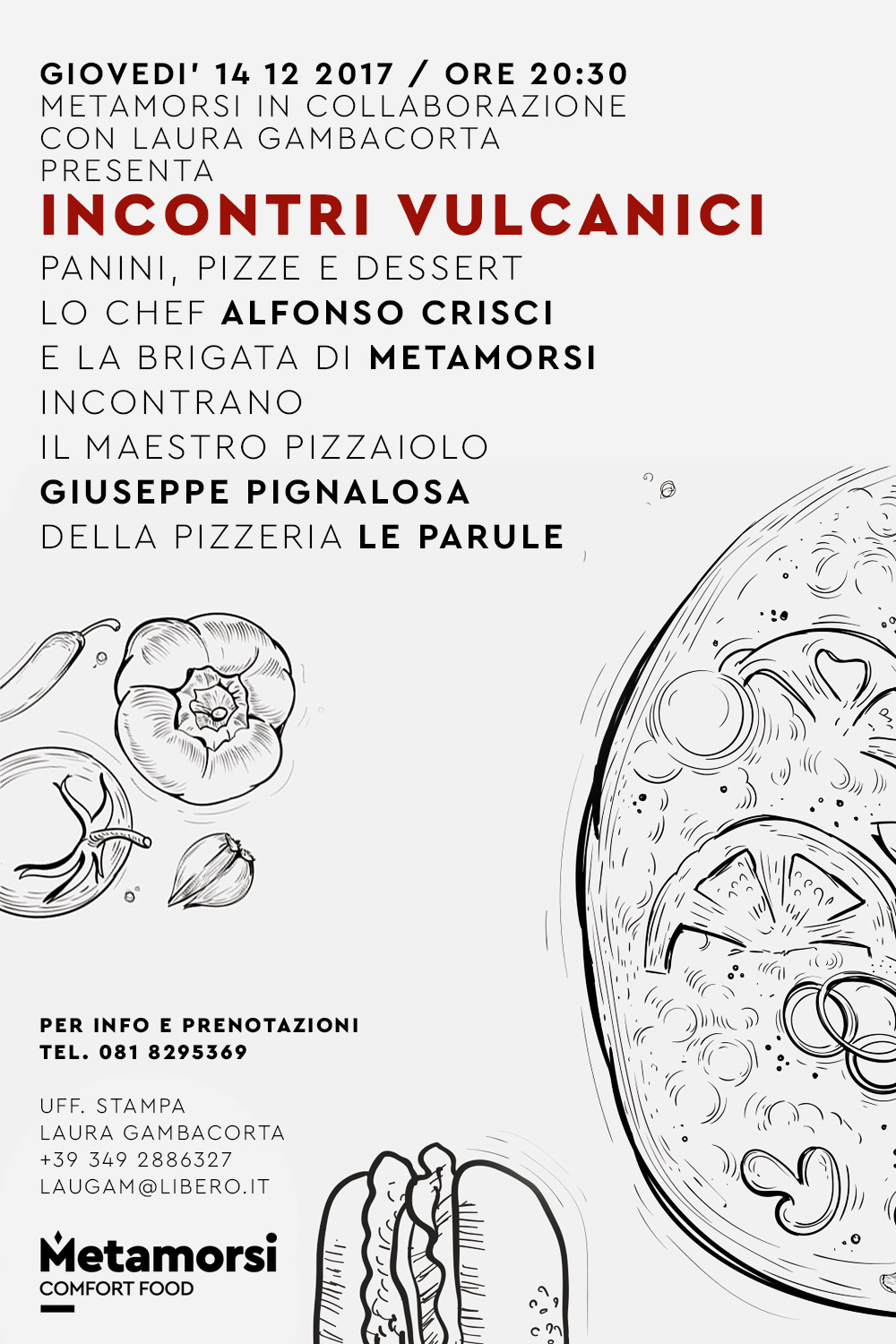 GIOVEDI' 14 12 2017 / ORE 20:30
METAMORSI IN COLLABORAZIONE CON LAURA GAMBACORTA PRESENTA

INCONTRI VULCANICI

PANINI, PIZZE E DESSERT
LO CHEF ALFONSO CRISCI
E LA BRIGATA DI METAMORSI
INCONTRANO
IL MAESTRO PIZZAIOLO
GIUSEPPE PIGNALOSA
DELLA PIZZERIA LE PARULE

PER INFO E PRENOTAZIONI
TEL. 081 8295369

UFF. STAMPA
LAURA GAMBACORTA
+39 349 2886327
LAUGAM@LIBERO.IT

Metamorsi
COMFORT FOOD